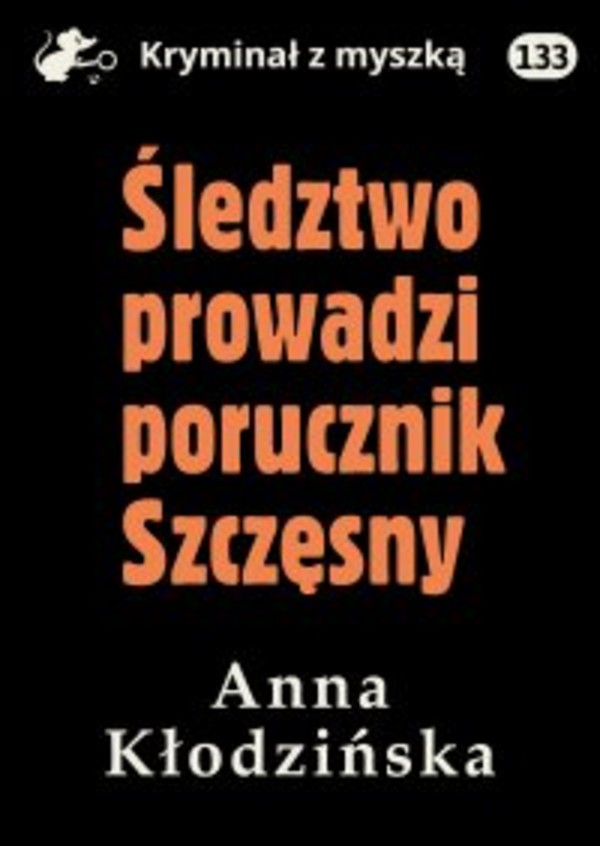 Kryminał z myszką

133

Śledztwo prowadzi porucznik Szczęsny

Anna Kłodzińska